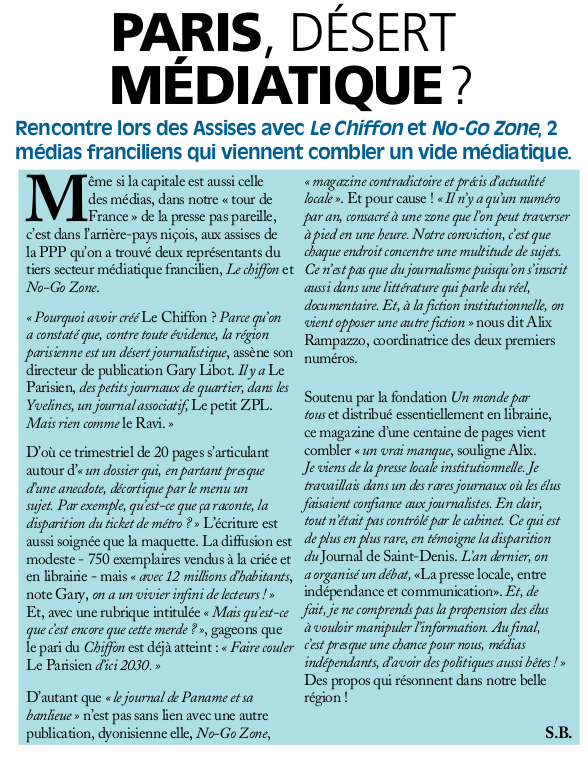 PARIS, DÉSERT MÉDIATIQUE ?

Rencontre lors des Assises avec Le Chiffon et No-Go Zone, 2 médias franciliens qui viennent combler un vide médiatique.

Même si la capitale est aussi celle des médias, dans notre « tour de France » de la presse pas pareille, c'est dans l'arrière-pays niçois, aux assises de la PPP qu'on a trouvé deux représentants du tiers secteur médiatique francilien, Le chiffon et No-Go Zone.

« Pourquoi avoir créé Le Chiffon ? Parce qu'on a constaté que, contre toute évidence, la région parisienne est un désert journalistique, assène son directeur de publication Gary Libot. Il y a Le Parisien, des petits journaux de quartier, dans les Yvelines, un journal associatif, Le petit ZPL. Mais rien comme le Ravi. »

D'où ce trimestriel de 20 pages s'articulant autour d'« un dossier qui, en partant presque d'une anecdote, décortique par le menu un sujet. Par exemple, qu'est-ce que ça raconte, la disparition du ticket de métro ? » L'écriture est aussi soignée que la maquette. La diffusion est modeste - 750 exemplaires vendus à la criée et en librairie - mais « avec 12 millions d'habitants, note Gary, on a un vivier infini de lecteurs ! » Et, avec une rubrique intitulée « Mais qu'est-ce que c'est encore que cette merde ? », gageons que le pari du Chiffon est déjà atteint : « Faire couler Le Parisien d'ici 2030. »

D'autant que « le journal de Paname et sa banlieue » n'est pas sans lien avec une autre publication, dyonisienne elle, No-Go Zone, « magazine contradictoire et précis d'actualité locale ». Et pour cause ! « Il n'y a qu'un numéro par an, consacré à une zone que l'on peut traverser à pied en une heure. Notre conviction, c'est que chaque endroit concentre une multitude de sujets. Ce n'est pas que du journalisme puisqu'on s'inscrit aussi dans une littérature qui parle du réel, documentaire. Et, à la fiction institutionnelle, on vient opposer une autre fiction » nous dit Alix Rampazzo, coordinatrice des deux premiers numéros.

Soutenu par la fondation Un monde par tous et distribué essentiellement en librairie, ce magazine d'une centaine de pages vient combler « un vrai manque, souligne Alix. Je viens de la presse locale institutionnelle. Je travaillais dans un des rares journaux où les élus faisaient confiance aux journalistes. En clair, tout n'était pas contrôlé par le cabinet. Ce qui est de plus en plus rare, en témoigne la disparition du Journal de Saint-Denis. L'an dernier, on a organisé un débat, «La presse locale, entre indépendance et communication». Et, de fait, je ne comprends pas la propension des élus à vouloir manipuler l'information. Au final, c'est presque une chance pour nous, médias indépendants, d'avoir des politiques aussi bêtes ! » Des propos qui résonnent dans notre belle région !

S.B.